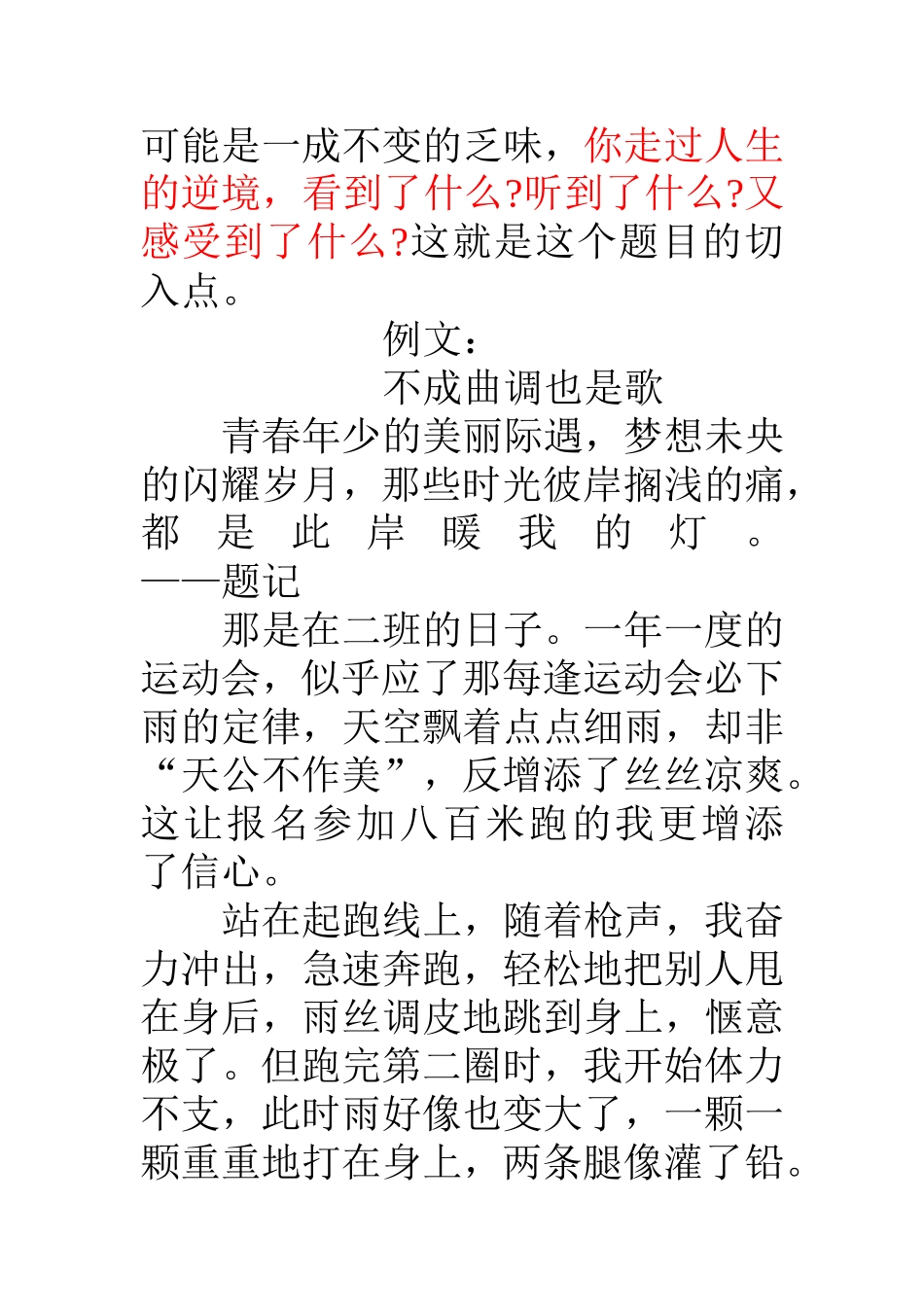 可能是一成不变的乏味，你走过人生的逆境，看到了什么?听到了什么?又感受到了什么?这就是这个题目的切入点。

例文：

不成曲调也是歌

青春年少的美丽际遇，梦想未央的闪耀岁月，那些时光彼岸搁浅的痛，都是此岸暖我的灯。——题记

那是在二班的日子。一年一度的运动会，似乎应了那每逢运动会必下雨的定律，天空飘着点点细雨，却非“天公不作美”，反增添了丝丝凉爽。这让报名参加八百米跑的我更增添了信心。

站在起跑线上，随着枪声，我奋力冲出，急速奔跑，轻松地把别人甩在身后，雨丝调皮地跳到身上，惬意极了。但跑完第二圈时，我开始体力不支，此时雨好像也变大了，一颗一颗重重地打在身上，两条腿像灌了铅。